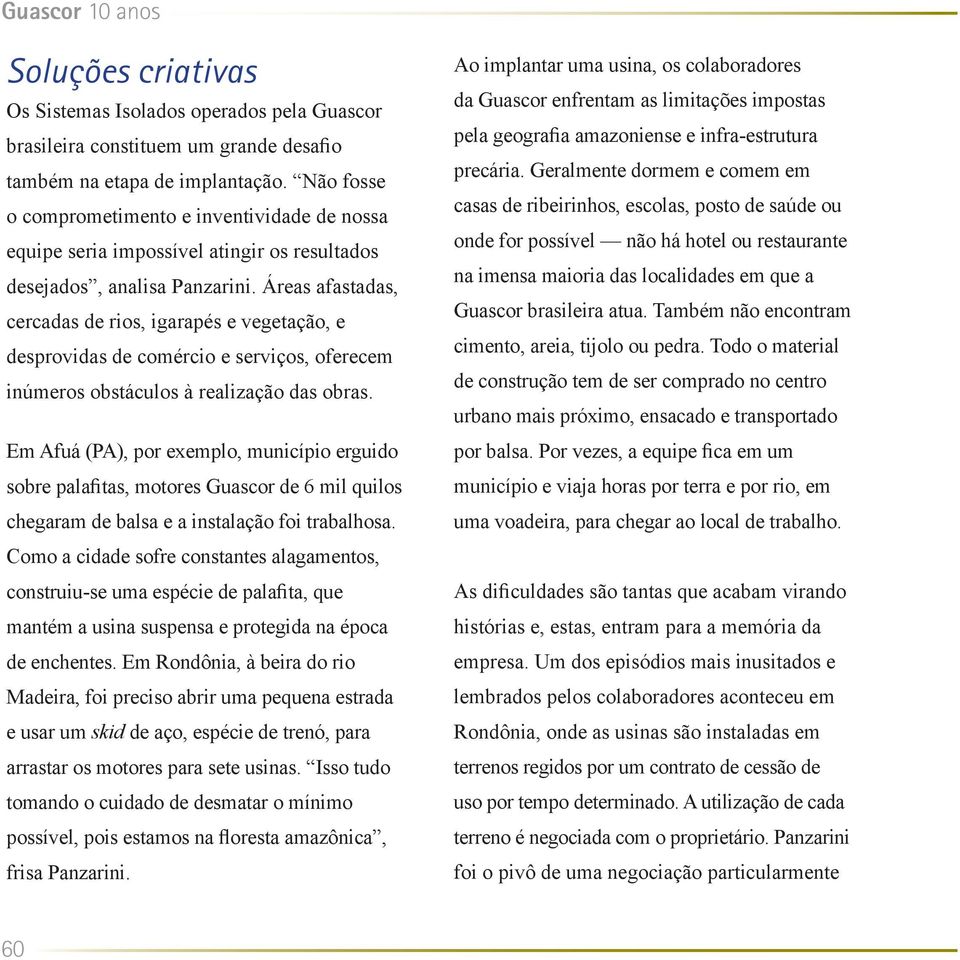 Guascor 10 anos

Soluções criativas
Os Sistemas Isolados operados pela Guascor brasileira constituem um grande desafio também na etapa de implantação. “Não fosse o comprometimento e inventividade de nossa equipe seria impossível atingir os resultados desejados”, analisa Panzarini. Áreas afastadas, cercadas de rios, igarapés e vegetação, e desprovidas de comércio e serviços, oferecem inúmeros obstáculos à realização das obras.

Em Afuá (PA), por exemplo, município erguido sobre palafitas, motores Guascor de 6 mil quilos chegaram de balsa e a instalação foi trabalhosa. Como a cidade sofre constantes alagamentos, construiu-se uma espécie de palafita, que mantém a usina suspensa e protegida na época de enchentes. Em Rondônia, à beira do rio Madeira, foi preciso abrir uma pequena estrada e usar um skid de aço, espécie de trenó, para arrastar os motores para sete usinas. “Isso tudo tomando o cuidado de desmatar o mínimo possível, pois estamos na floresta amazônica”, frisa Panzarini.

Ao implantar uma usina, os colaboradores da Guascor enfrentam as limitações impostas pela geografia amazoniense e infra-estrutura precária. Geralmente dormem e comem em casas de ribeirinhos, escolas, posto de saúde ou onde for possível — não há hotel ou restaurante na imensa maioria das localidades em que a Guascor brasileira atua. Também não encontram cimento, areia, tijolo ou pedra. Todo o material de construção tem de ser comprado no centro urbano mais próximo, ensacado e transportado por balsa. Por vezes, a equipe fica em um município e viaja horas por terra e por rio, em uma voadeira, para chegar ao local de trabalho.

As dificuldades são tantas que acabam virando histórias e, estas, entram para a memória da empresa. Um dos episódios mais inusitados e lembrados pelos colaboradores aconteceu em Rondônia, onde as usinas são instaladas em terrenos regidos por um contrato de cessão de uso por tempo determinado. A utilização de cada terreno é negociada com o proprietário. Panzarini foi o pivô de uma negociação particularmente

60